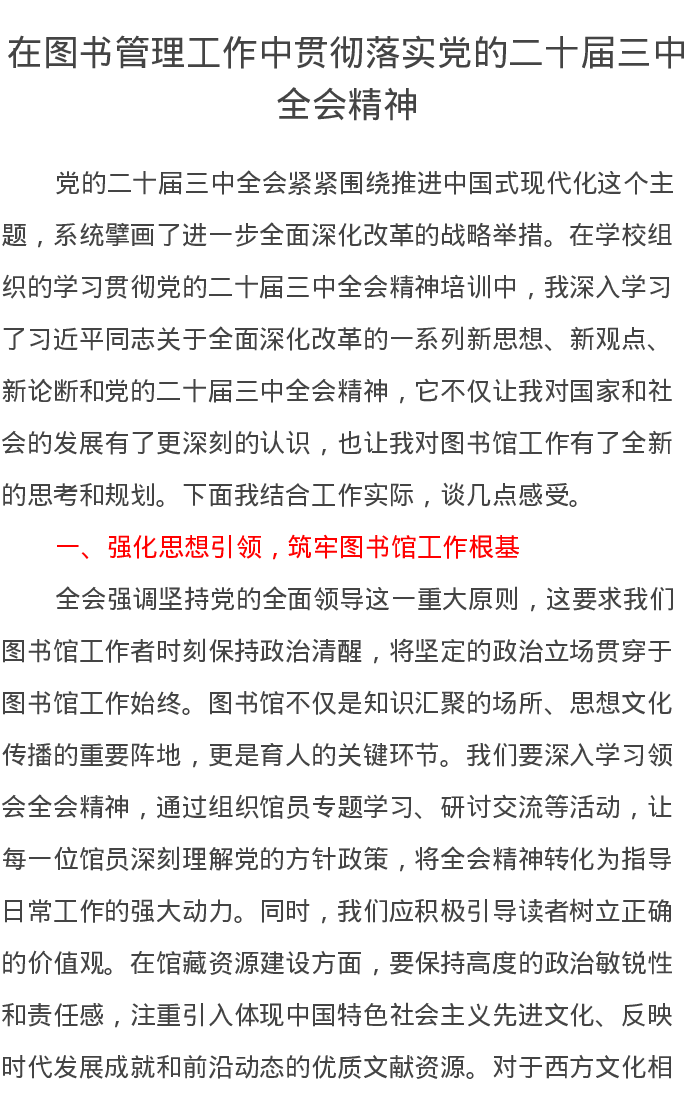 在图书管理工作中贯彻落实党的二十届三中全会精神

党的二十届三中全会紧紧围绕推进中国式现代化这个主题，系统擘画了进一步全面深化改革的战略举措。在学校组织的学习贯彻党的二十届三中全会精神培训中，我深入学习了习近平同志关于全面深化改革的一系列新思想、新观点、新论断和党的二十届三中全会精神，它不仅让我对国家和社会的发展有了更深刻的认识，也让我对图书馆工作有了全新的思考和规划。下面我结合工作实际，谈几点感受。

一、强化思想引领，筑牢图书馆工作根基

全会强调坚持党的全面领导这一重大原则，这要求我们图书馆工作者时刻保持政治清醒，将坚定的政治立场贯穿于图书馆工作始终。图书馆不仅是知识汇聚的场所、思想文化传播的重要阵地，更是育人的关键环节。我们要深入学习领会全会精神，通过组织馆员专题学习、研讨交流等活动，让每一位馆员深刻理解党的方针政策，将全会精神转化为指导日常工作的强大动力。同时，我们应积极引导读者树立正确的价值观。在馆藏资源建设方面，要保持高度的政治敏锐性和责任感，注重引入体现中国特色社会主义先进文化、反映时代发展成就和前沿动态的优质文献资源。对于西方文化相